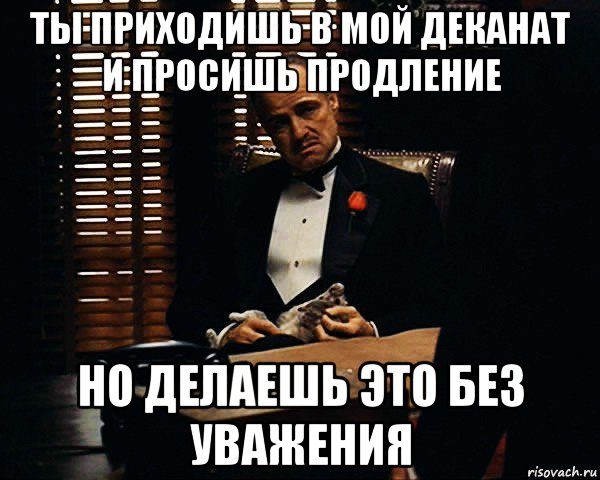 ТЫ ПРИХОДИШЬ В МОЙ ДЕКАНАТ И ПРОСИШЬ ПРОДЛЕНИЕ

НО ДЕЛАЕШЬ ЭТО БЕЗ УВАЖЕНИЯ

risovach.ru